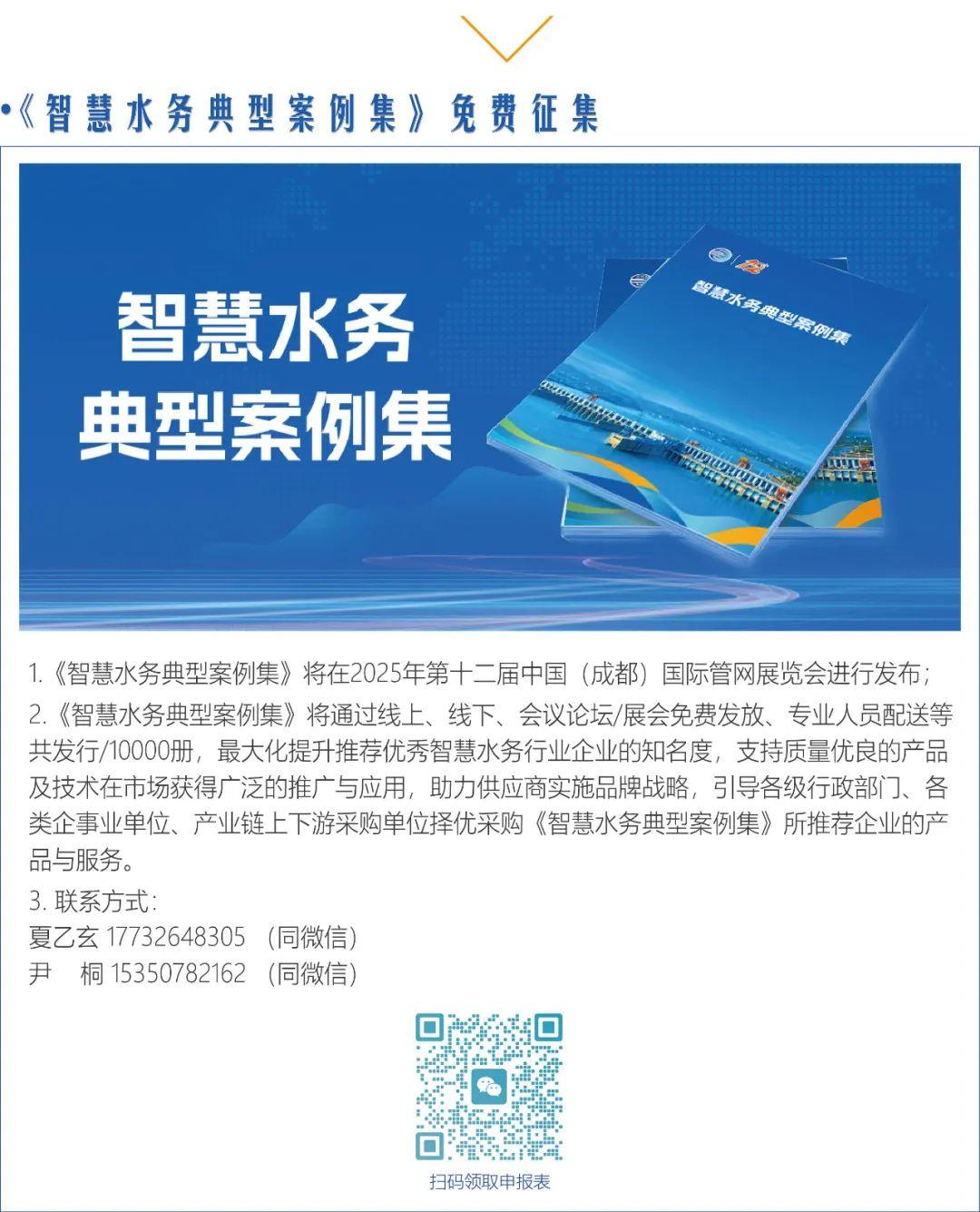 •《智慧水务典型案例集》免费征集

智慧水务
典型案例集

智慧水务典型案例集

1.《智慧水务典型案例集》将在2025年第十二届中国（成都）国际管网展览会进行发布；

2.《智慧水务典型案例集》将通过线上、线下、会议论坛/展会免费发放、专业人员配送等共发行/10000册，最大化提升推荐优秀智慧水务行业企业的知名度，支持质量优良的产品及技术在市场获得广泛的推广与应用，助力供应商实施品牌战略，引导各级行政部门、各类企事业单位、产业链上下游采购单位择优采购《智慧水务典型案例集》所推荐企业的产品与服务。

3.联系方式：
夏乙玄 17732648305 （同微信）
尹 桐 15350782162 （同微信）

扫码领取申报表